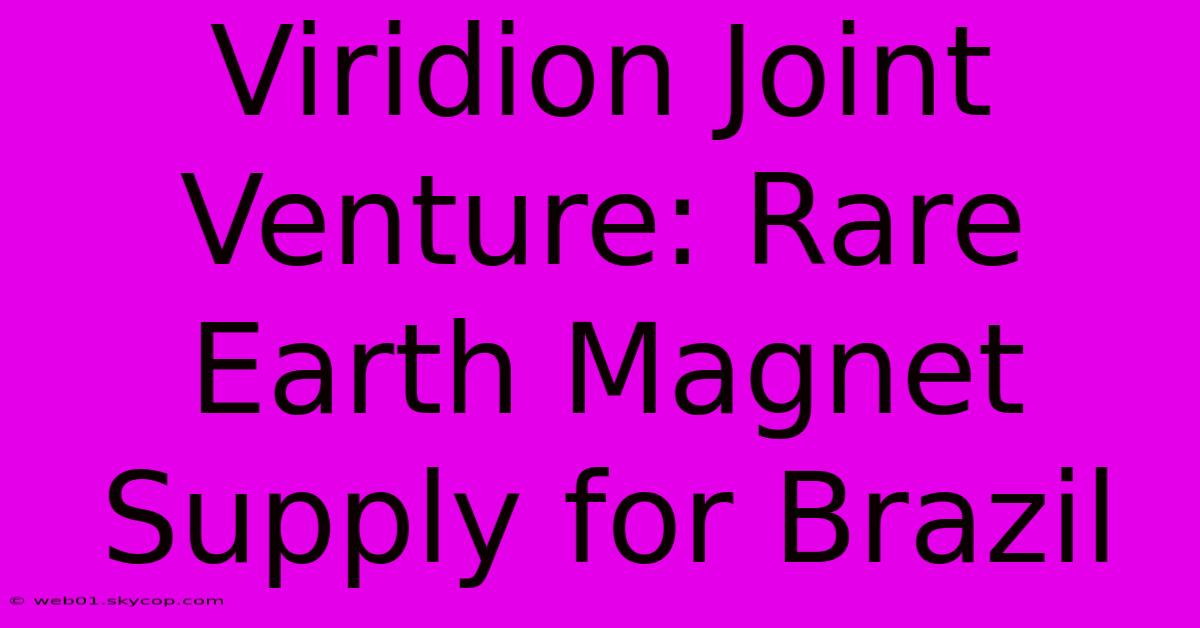 Viridion Joint Venture: Rare Earth Magnet Supply for Brazil

© web01.skycop.com